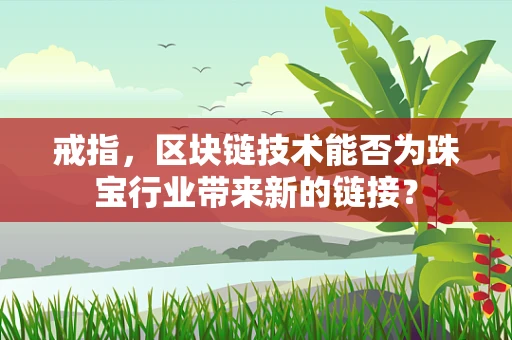 戒指，区块链技术能否为珠宝行业带来新的链接？